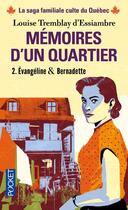 La saga familiale culte du Québec

Louise Tremblay d'Essiambre

MÉMOIRES D'UN QUARTIER

2. Évangéline & Bernadette

POCKET